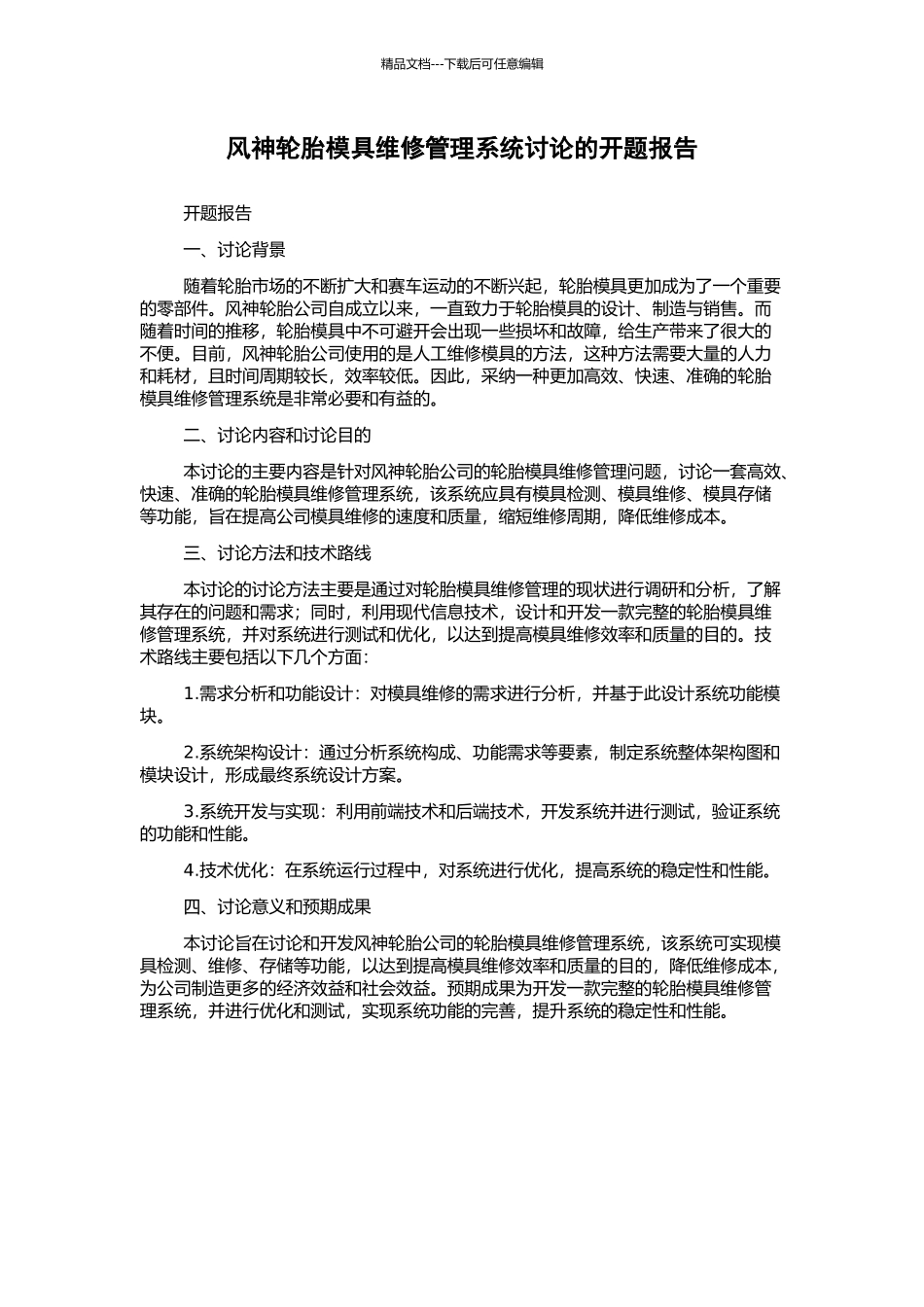 精品文档---下载后可任意编辑

风神轮胎模具维修管理系统讨论的开题报告

开题报告

一、讨论背景

随着轮胎市场的不断扩大和赛车运动的不断兴起，轮胎模具更加成为了一个重要的零部件。风神轮胎公司自成立以来，一直致力于轮胎模具的设计、制造与销售。而随着时间的推移，轮胎模具中不可避开会出现一些损坏和故障，给生产带来了很大的不便。目前，风神轮胎公司使用的是人工维修模具的方法，这种方法需要大量的人力和耗材，且时间周期较长，效率较低。因此，采纳一种更加高效、快速、准确的轮胎模具维修管理系统是非常必要和有益的。

二、讨论内容和讨论目的

本讨论的主要内容是针对风神轮胎公司的轮胎模具维修管理问题，讨论一套高效、快速、准确的轮胎模具维修管理系统，该系统应具有模具检测、模具维修、模具存储等功能，旨在提高公司模具维修的速度和质量，缩短维修周期，降低维修成本。

三、讨论方法和技术路线

本讨论的讨论方法主要是通过对轮胎模具维修管理的现状进行调研和分析，了解其存在的问题和需求；同时，利用现代信息技术，设计和开发一款完整的轮胎模具维修管理系统，并对系统进行测试和优化，以达到提高模具维修效率和质量的目的。技术路线主要包括以下几个方面：

1.需求分析和功能设计：对模具维修的需求进行分析，并基于此设计系统功能模块。

2.系统架构设计：通过分析系统构成、功能需求等要素，制定系统整体架构图和模块设计，形成最终系统设计方案。

3.系统开发与实现：利用前端技术和后端技术，开发系统并进行测试，验证系统的功能和性能。

4.技术优化：在系统运行过程中，对系统进行优化，提高系统的稳定性和性能。

四、讨论意义和预期成果

本讨论旨在讨论和开发风神轮胎公司的轮胎模具维修管理系统，该系统可实现模具检测、维修、存储等功能，以达到提高模具维修效率和质量的目的，降低维修成本，为公司制造更多的经济效益和社会效益。预期成果为开发一款完整的轮胎模具维修管理系统，并进行优化和测试，实现系统功能的完善，提升系统的稳定性和性能。